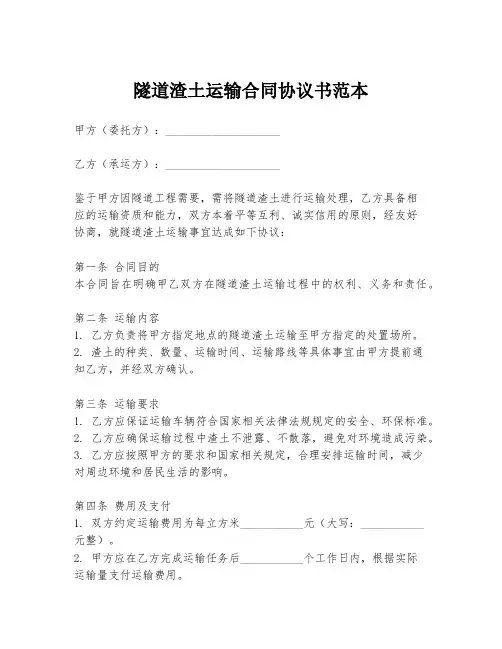 隧道渣土运输合同协议书范本

甲方（委托方）：____________________

乙方（承运方）：____________________

鉴于甲方因隧道工程需要，需将隧道渣土进行运输处理，乙方具备相应的运输资质和能力，双方本着平等互利、诚实信用的原则，经友好协商，就隧道渣土运输事宜达成如下协议：

第一条 合同目的
本合同旨在明确甲乙双方在隧道渣土运输过程中的权利、义务和责任。

第二条 运输内容
1. 乙方负责将甲方指定地点的隧道渣土运输至甲方指定的处置场所。
2. 渣土的种类、数量、运输时间、运输路线等具体事宜由甲方提前通知乙方，并经双方确认。

第三条 运输要求
1. 乙方应保证运输车辆符合国家相关法律法规规定的安全、环保标准。
2. 乙方应确保运输过程中渣土不泄露、不散落，避免对环境造成污染。
3. 乙方应按照甲方的要求和国家相关规定，合理安排运输时间，减少对周边环境和居民生活的影响。

第四条 费用及支付
1. 双方约定运输费用为每立方米___________元（大写：___________元整）。
2. 甲方应在乙方完成运输任务后___________个工作日内，根据实际运输量支付运输费用。